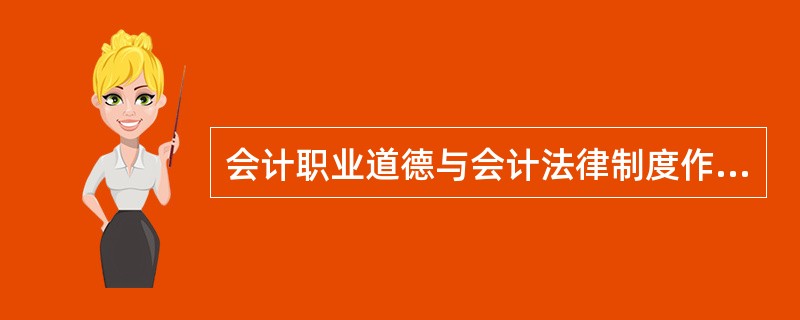 会计职业道德与会计法律制度作...